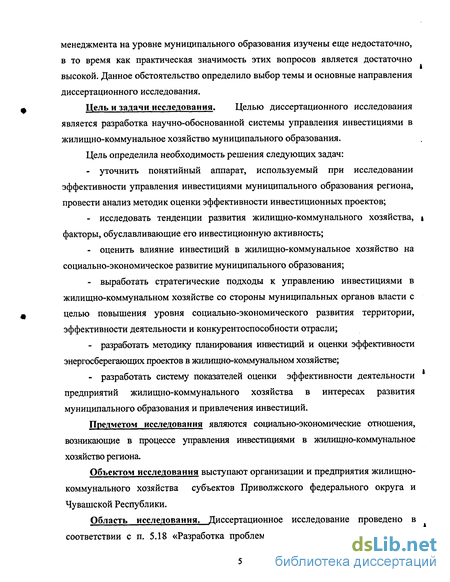 менеджмента на уровне муниципального образования изучены еще недостаточно, в то время как практическая значимость этих вопросов является достаточно высокой. Данное обстоятельство определило выбор темы и основные направления диссертационного исследования.

Цель и задачи исследования. Целью диссертационного исследования является разработка научно-обоснованной системы управления инвестициями в жилищно-коммунальное хозяйство муниципального образования.

Цель определила необходимость решения следующих задач:

- уточнить понятийный аппарат, используемый при исследовании эффективности управления инвестициями муниципального образования региона, провести анализ методик оценки эффективности инвестиционных проектов;

- исследовать тенденции развития жилищно-коммунального хозяйства, факторы, обуславливающие его инвестиционную активность;

- оценить влияние инвестиций в жилищно-коммунальное хозяйство на социально-экономическое развитие муниципального образования;

- выработать стратегические подходы к управлению инвестициями в жилищно-коммунальном хозяйстве со стороны муниципальных органов власти с целью повышения уровня социально-экономического развития территории, эффективности деятельности и конкурентоспособности отрасли;

- разработать методику планирования инвестиций и оценки эффективности энергосберегающих проектов в жилищно-коммунальном хозяйстве;

- разработать систему показателей оценки эффективности деятельности предприятий жилищно-коммунального хозяйства в интересах развития муниципального образования и привлечения инвестиций.

Предметом исследования являются социально-экономические отношения, возникающие в процессе управления инвестициями в жилищно-коммунальное хозяйство региона.

Объектом исследования выступают организации и предприятия жилищно-коммунального хозяйства субъектов Приволжского федерального округа и Чувашской Республики.

Область исследования. Диссертационное исследование проведено в соответствии с п. 5.18 «Разработка проблем

5

dsLib.net
библиотека диссертаций